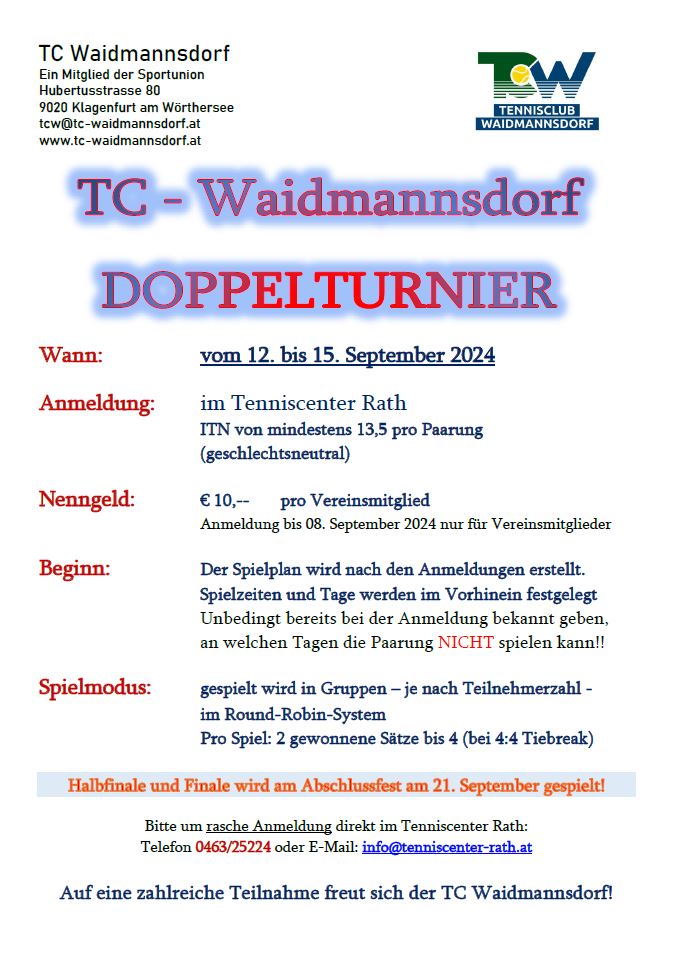 TC Waidmannsdorf
Ein Mitglied der Sportunion
Hubertusstrasse 80
9020 Klagenfurt am Wörthersee
tcw@tc-waidmannsdorf.at
www.tc-waidmannsdorf.at

TCW
TENNISCLUB
WAIDMANNSDORF

TC - Waidmannsdorf

DOPPELTURNIER

Wann: vom 12. bis 15. September 2024

Anmeldung: im Tenniscenter Rath
ITN von mindestens 13,5 pro Paarung
(geschlechtsneutral)

Nenngeld: € 10,-- pro Vereinsmitglied
Anmeldung bis 08. September 2024 nur für Vereinsmitglieder

Beginn: Der Spielplan wird nach den Anmeldungen erstellt.
Spielzeiten und Tage werden im Vorhinein festgelegt
Unbedingt bereits bei der Anmeldung bekannt geben, an welchen Tagen die Paarung NICHT spielen kann!!

Spielmodus: gespielt wird in Gruppen – je nach Teilnehmerzahl - im Round-Robin-System
Pro Spiel: 2 gewonnene Sätze bis 4 (bei 4:4 Tiebreak)

Halbfinale und Finale wird am Abschlussfest am 21. September gespielt!

Bitte um rasche Anmeldung direkt im Tenniscenter Rath:
Telefon 0463/25224 oder E-Mail: info@tenniscenter-rath.at

Auf eine zahlreiche Teilnahme freut sich der TC Waidmannsdorf!